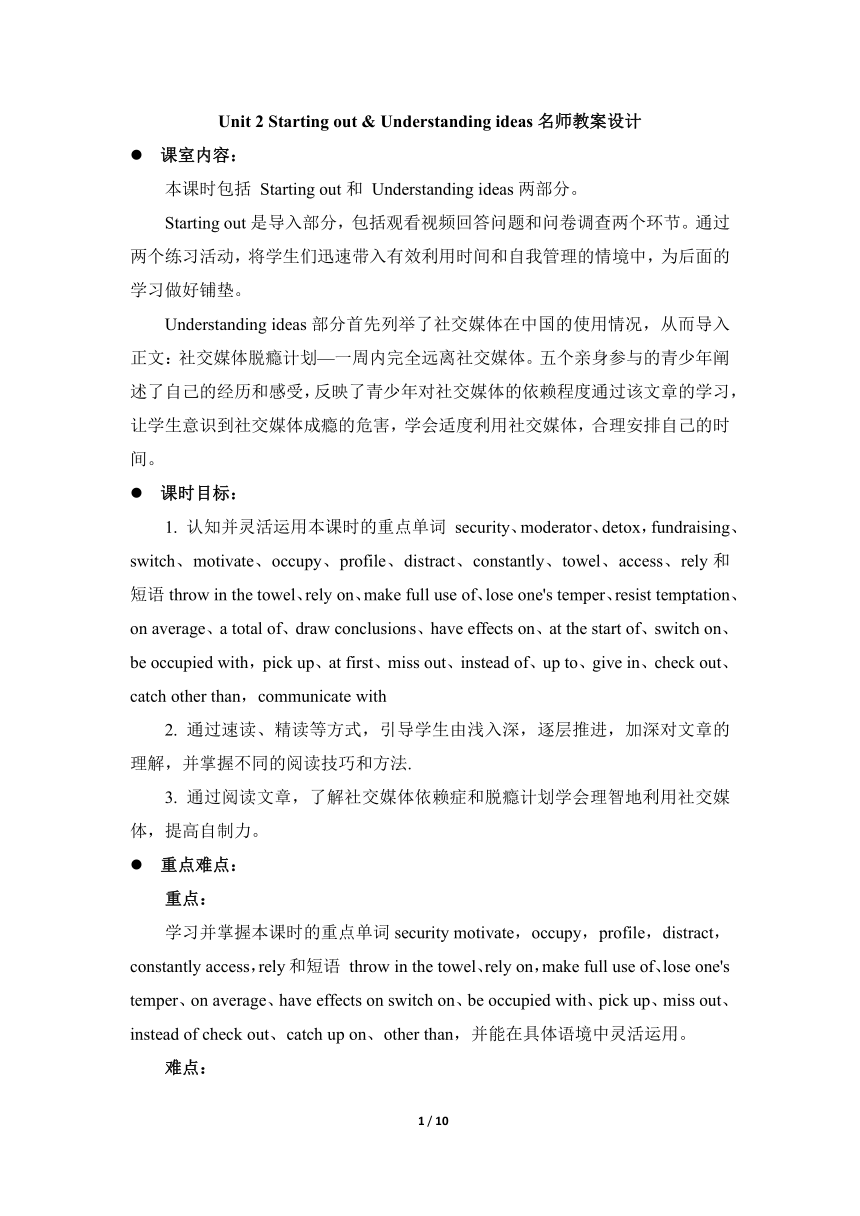 Unit 2 Starting out & Understanding ideas 名师教案设计

● 课室内容：

本课时包括 Starting out 和 Understanding ideas 两部分。

Starting out 是导入部分，包括观看视频回答问题和问卷调查两个环节。通过两个练习活动，将学生们迅速带入有效利用时间和自我管理的情境中，为后面的学习做好铺垫。

Understanding ideas 部分首先列举了社交媒体在中国的使用情况，从而导入正文：社交媒体脱瘾计划—一周内完全远离社交媒体。五个亲身参与的青少年阐述了自己的经历和感受，反映了青少年对社交媒体的依赖程度通过该文章的学习，让学生意识到社交媒体成瘾的危害，学会适度利用社交媒体，合理安排自己的时间。

● 课时目标：

1. 认知并灵活运用本课时的重点单词 security、moderator、detox，fundraising、switch、motivate、occupy、profile、distract、constantly、towel、access、rely 和短语 throw in the towel、rely on、make full use of、lose one's temper、resist temptation、on average、a total of、draw conclusions、have effects on、at the start of、switch on、be occupied with，pick up、at first、miss out、instead of、up to、give in、check out、catch other than，communicate with

2. 通过速读、精读等方式，引导学生由浅入深，逐层推进，加深对文章的理解，并掌握不同的阅读技巧和方法.

3. 通过阅读文章，了解社交媒体依赖症和脱瘾计划学会理智地利用社交媒体，提高自制力。

● 重点难点：

重点：

学习并掌握本课时的重点单词 security motivate，occupy，profile，distract，constantly access，rely 和短语 throw in the towel、rely on，make full use of、lose one's temper、on average、have effects on switch on、be occupied with、pick up、miss out、instead of check out、catch up on、other than，并能在具体语境中灵活运用。

难点：

1 / 10